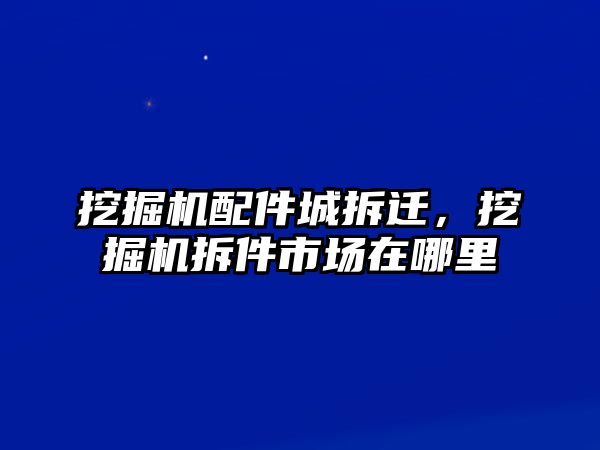 挖掘机配件城拆迁，挖掘机拆件市场在哪里